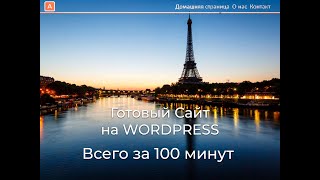 A

Домашняя страница О нас Контакт

Готовый Сайт на WORDPRESS

Всего за 100 минут